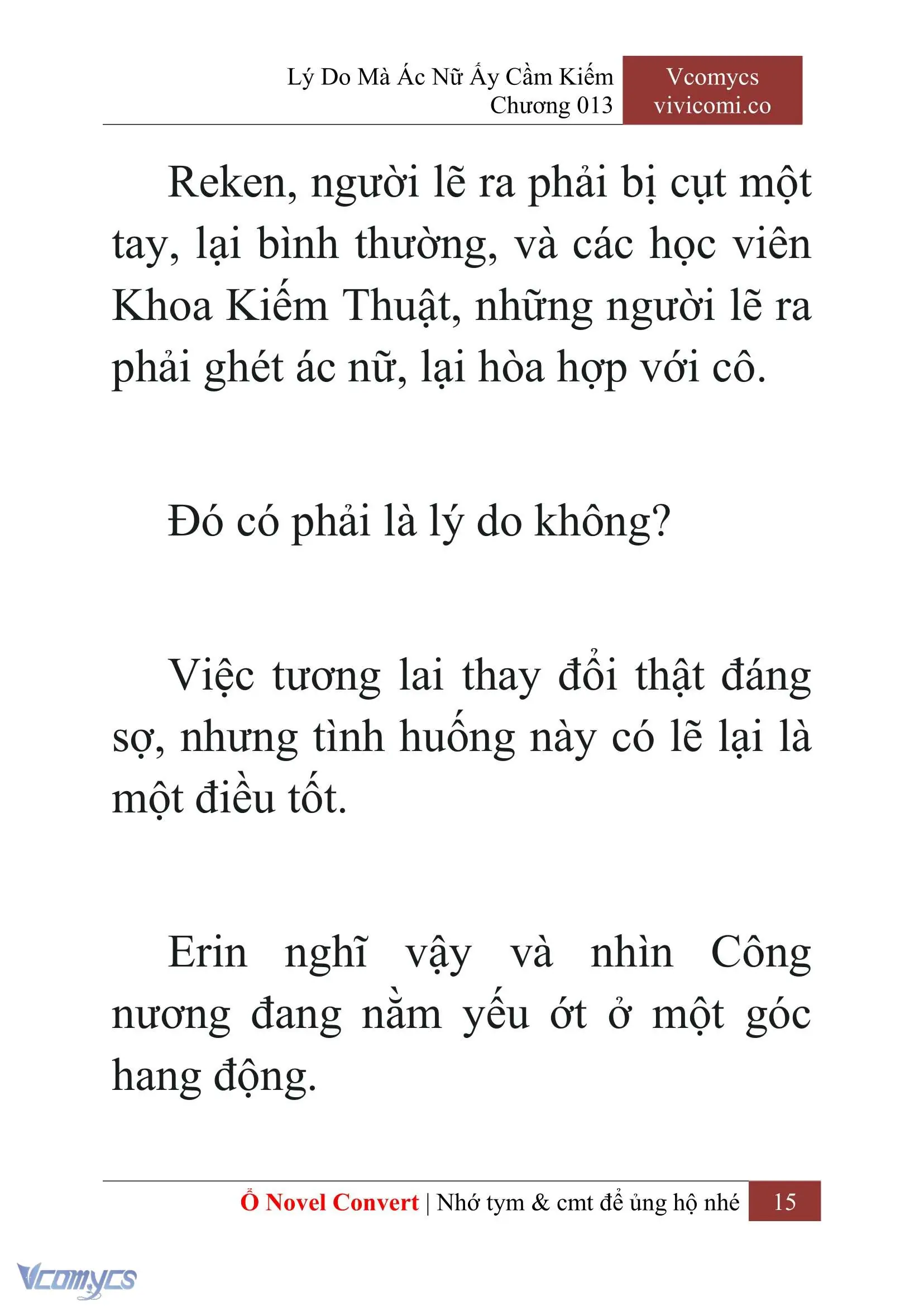 Lý Do Mà Ác Nữ Ấy Cầm Kiếm
Chương 013

Vcomycs
vivicomi.co

Reken, người lẽ ra phải bị cụt một tay, lại bình thường, và các học viên Khoa Kiếm Thuật, những người lẽ ra phải ghét ác nữ, lại hòa hợp với cô.

Đó có phải là lý do không?

Việc tương lai thay đổi thật đáng sợ, nhưng tình huống này có lẽ lại là một điều tốt.

Erin nghĩ vậy và nhìn Công nương đang nằm yếu ớt ở một góc hang động.

Ổ Novel Convert | Nhớ tym & cmt để ủng hộ nhé 15

Vcomycs